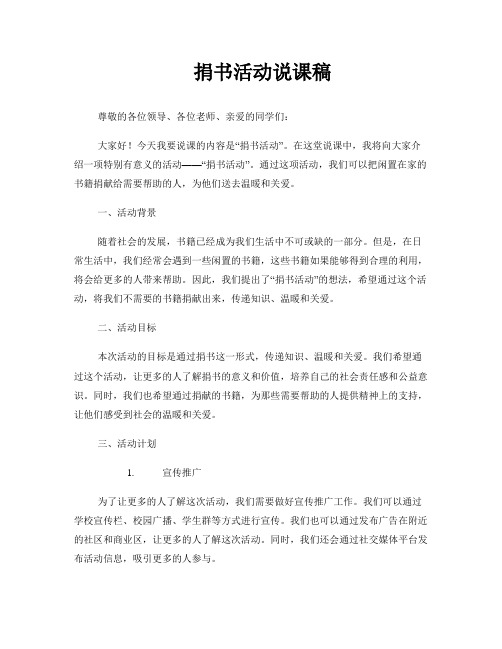 捐书活动说课稿

尊敬的各位领导、各位老师、亲爱的同学们：

大家好！今天我要说课的内容是“捐书活动”。在这堂说课中，我将向大家介绍一项特别有意义的活动——“捐书活动”。通过这项活动，我们可以把闲置在家的书籍捐献给需要帮助的人，为他们送去温暖和关爱。

一、活动背景

随着社会的发展，书籍已经成为我们生活中不可或缺的一部分。但是，在日常生活中，我们经常会遇到一些闲置的书籍，这些书籍如果能够得到合理的利用，将会给更多的人带来帮助。因此，我们提出了“捐书活动”的想法，希望通过这个活动，将我们不需要的书籍捐献出来，传递知识、温暖和关爱。

二、活动目标

本次活动的目标是通过捐书这一形式，传递知识、温暖和关爱。我们希望通过这个活动，让更多的人了解捐书的意义和价值，培养自己的社会责任感和公益意识。同时，我们也希望通过捐献的书籍，为那些需要帮助的人提供精神上的支持，让他们感受到社会的温暖和关爱。

三、活动计划

1. 宣传推广

为了让更多的人了解这次活动，我们需要做好宣传推广工作。我们可以通过学校宣传栏、校园广播、学生群等方式进行宣传。我们也可以通过发布广告在附近的社区和商业区，让更多的人了解这次活动。同时，我们还会通过社交媒体平台发布活动信息，吸引更多的人参与。